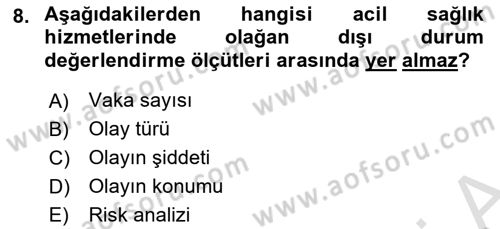 8. Aşağıdakilerden hangisi acil sağlık hizmetlerinde olağan dışı durum değerlendirme ölçütleri arasında yer almaz?

A) Vaka sayısı
B) Olay türü
C) Olayın şiddeti
D) Olayın konumu
E) Risk analizi

www.aofsoru.com
www.aofsoru.com
www.aofsoru.com
www.aofsoru.com